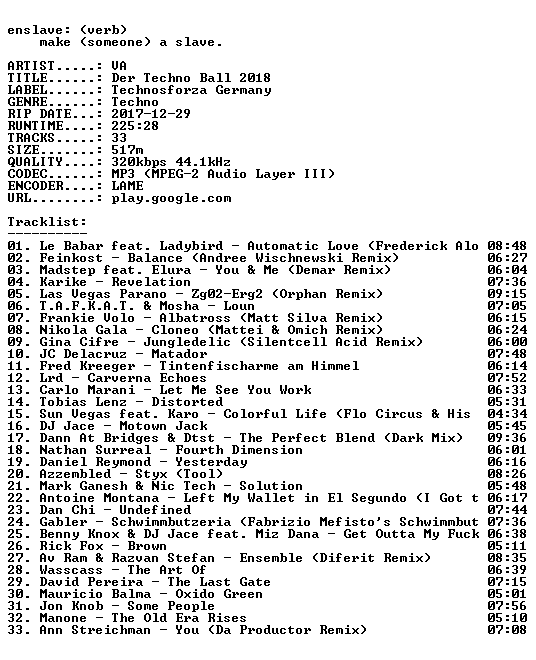 enslave: (verb)
make (someone) a slave.

ARTIST.....: VA
TITLE......: Der Techno Ball 2018
LABEL......: Technosforza Germany
GENRE......: Techno
RIP DATE...: 2017-12-29
RUNTIME....: 225:28
TRACKS.....: 33
SIZE.......: 517m
QUALITY....: 320kbps 44.1kHz
CODEC......: MP3 (MPEG-2 Audio Layer III)
ENCODER....: LAME
URL........: play.google.com

Tracklist:
----------
01. Le Babar feat. Ladybird - Automatic Love (Frederick Alo 08:48
02. Feinkost - Balance (Andree Wischnewski Remix) 06:27
03. Madstep feat. Elura - You & Me (Demar Remix) 06:04
04. Karike - Revelation 07:36
05. Las Vegas Parano - Zg02-Erg2 (Orphan Remix) 09:15
06. T.A.F.K.A.T. & Mosha - Loun 07:05
07. Frankie Volo - Albatross (Matt Silva Remix) 06:15
08. Nikola Gala - Cloneo (Mattei & Omich Remix) 06:24
09. Gina Cifre - Jungledelic (Silentcell Acid Remix) 06:00
10. JC Delacruz - Matador 07:48
11. Fred Kreeger - Tintenfischarme am Himmel 06:14
12. Lrd - Carverna Echoes 07:52
13. Carlo Marani - Let Me See You Work 06:33
14. Tobias Lenz - Distorted 05:31
15. Sun Vegas feat. Karo - Colorful Life (Flo Circus & His 04:34
16. DJ Jace - Motown Jack 05:45
17. Dann At Bridges & Dtst - The Perfect Blend (Dark Mix) 09:36
18. Nathan Surreal - Fourth Dimension 06:01
19. Daniel Reymond - Yesterday 06:16
20. Azzembled - Styx (Tool) 08:26
21. Mark Ganesh & Nic Tech - Solution 05:48
22. Antoine Montana - Left My Wallet in El Segundo (I Got t 06:17
23. Dan Chi - Undefined 07:44
24. Gabler - Schwimmbutzeria (Fabrizio Mefisto's Schwimmbut 07:36
25. Benny Knox & DJ Jace feat. Miz Dana - Get Outta My Fuck 06:38
26. Rick Fox - Brown 05:11
27. Av Ram & Razvan Stefan - Ensemble (Diferit Remix) 08:35
28. Wasscass - The Art Of 06:39
29. David Pereira - The Last Gate 07:15
30. Mauricio Balma - Oxido Green 05:01
31. Jon Knob - Some People 07:56
32. Manone - The Old Era Rises 05:10
33. Ann Streichman - You (Da Productor Remix) 07:08